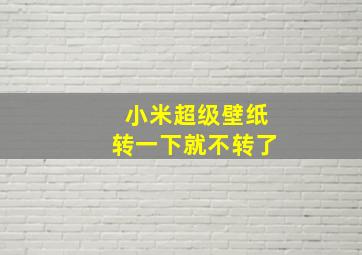 小米超级壁纸
转一下就不转了